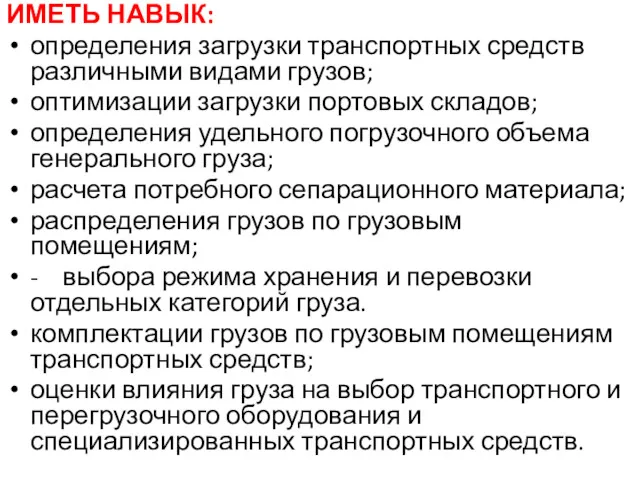 ИМЕТЬ НАВЫК:
• определения загрузки транспортных средств различными видами грузов;
• оптимизации загрузки портовых складов;
• определения удельного погрузочного объема генерального груза;
• расчета потребного сепарационного материала;
• распределения грузов по грузовым помещениям;
• - выбора режима хранения и перевозки отдельных категорий груза.
• комплектации грузов по грузовым помещениям транспортных средств;
• оценки влияния груза на выбор транспортного и перегрузочного оборудования и специализированных транспортных средств.